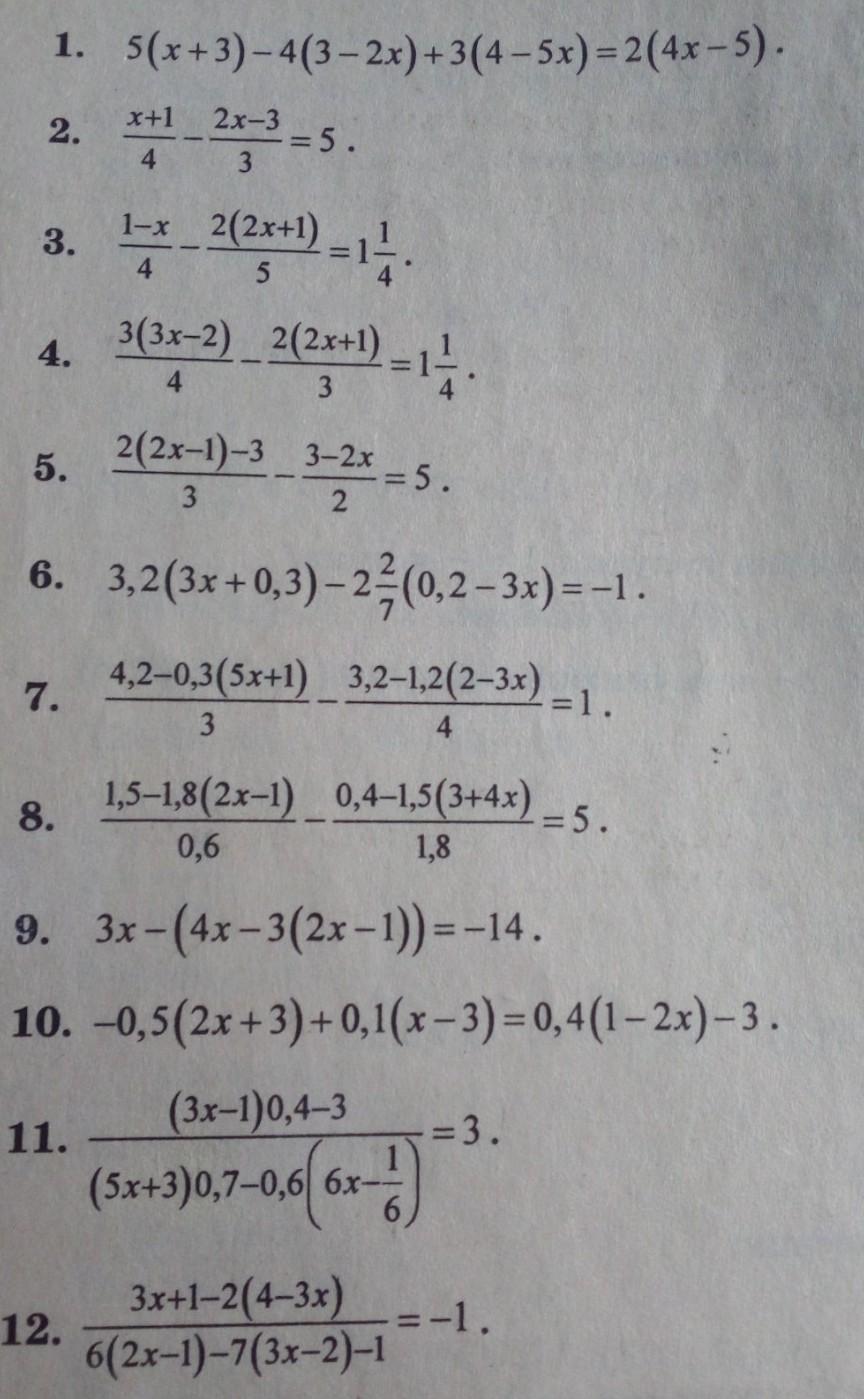 1. $5(x+3)-4(3-2x)+3(4-5x)=2(4x-5)$.

2. $\frac{x+1}{4}-\frac{2x-3}{3}=5$.

3. $\frac{1-x}{4}-\frac{2(2x+1)}{5}=1\frac{1}{4}$.

4. $\frac{3(3x-2)}{4}-\frac{2(2x+1)}{3}=1\frac{1}{4}$.

5. $\frac{2(2x-1)-3}{3}-\frac{3-2x}{2}=5$.

6. $3,2(3x+0,3)-2\frac{2}{7}(0,2-3x)=-1$.

7. $\frac{4,2-0,3(5x+1)}{3}-\frac{3,2-1,2(2-3x)}{4}=1$.

8. $\frac{1,5-1,8(2x-1)}{0,6}-\frac{0,4-1,5(3+4x)}{1,8}=5$.

9. $3x-(4x-3(2x-1))=-14$.

10. $-0,5(2x+3)+0,1(x-3)=0,4(1-2x)-3$.

11. $\frac{(3x-1)0,4-3}{(5x+3)0,7-0,6\left(6x-\frac{1}{6}\right)}=3$.

12. $\frac{3x+1-2(4-3x)}{6(2x-1)-7(3x-2)-1}=-1$.